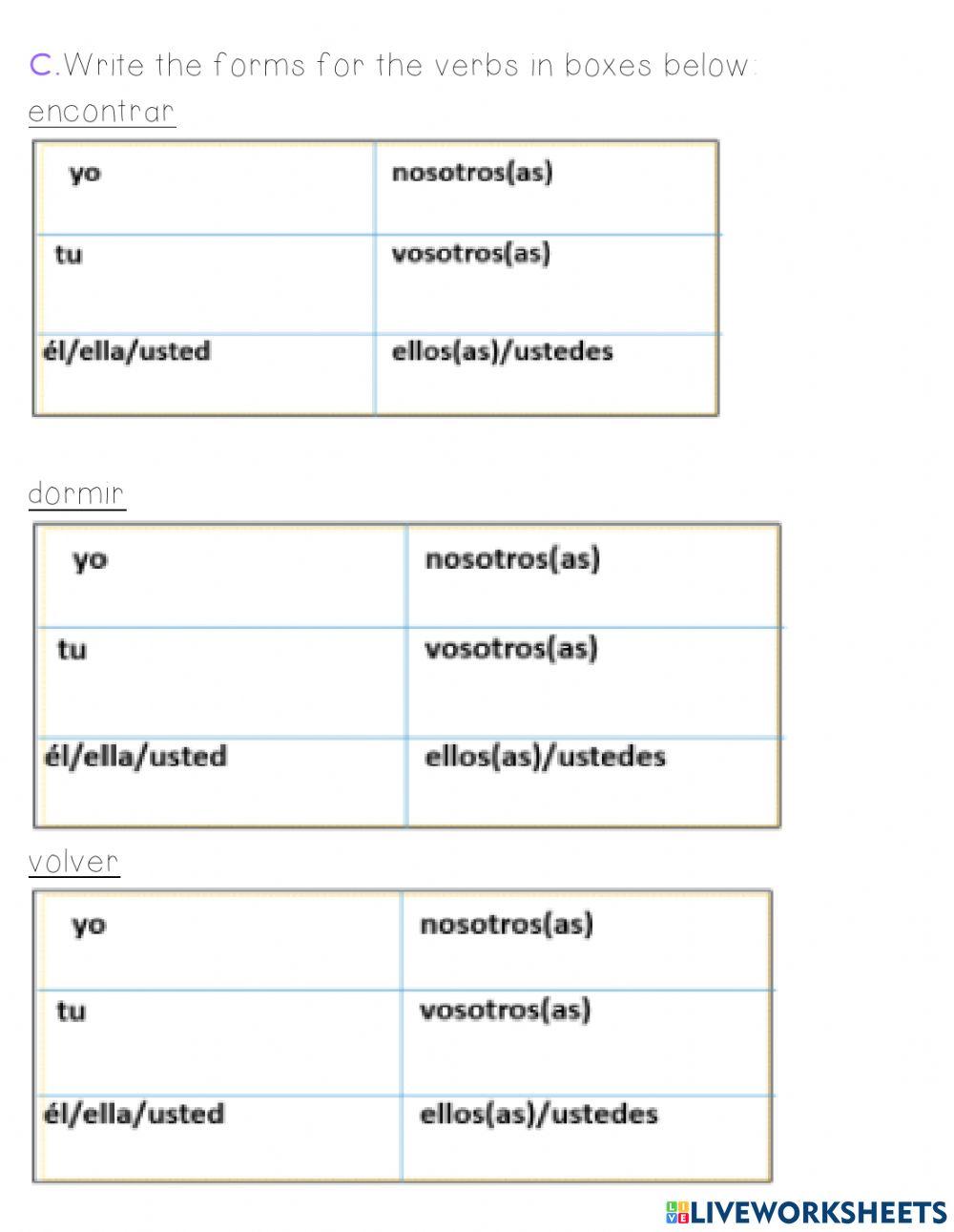 C.Write the forms for the verbs in boxes below:

encontrar

| yo | nosotros(as) |
|---|---|
| tu | vosotros(as) |
| él/ella/usted | ellos(as)/ustedes |

dormir

| yo | nosotros(as) |
|---|---|
| tu | vosotros(as) |
| él/ella/usted | ellos(as)/ustedes |

volver

| yo | nosotros(as) |
|---|---|
| tu | vosotros(as) |
| él/ella/usted | ellos(as)/ustedes |

LIVEWORKSHEETS